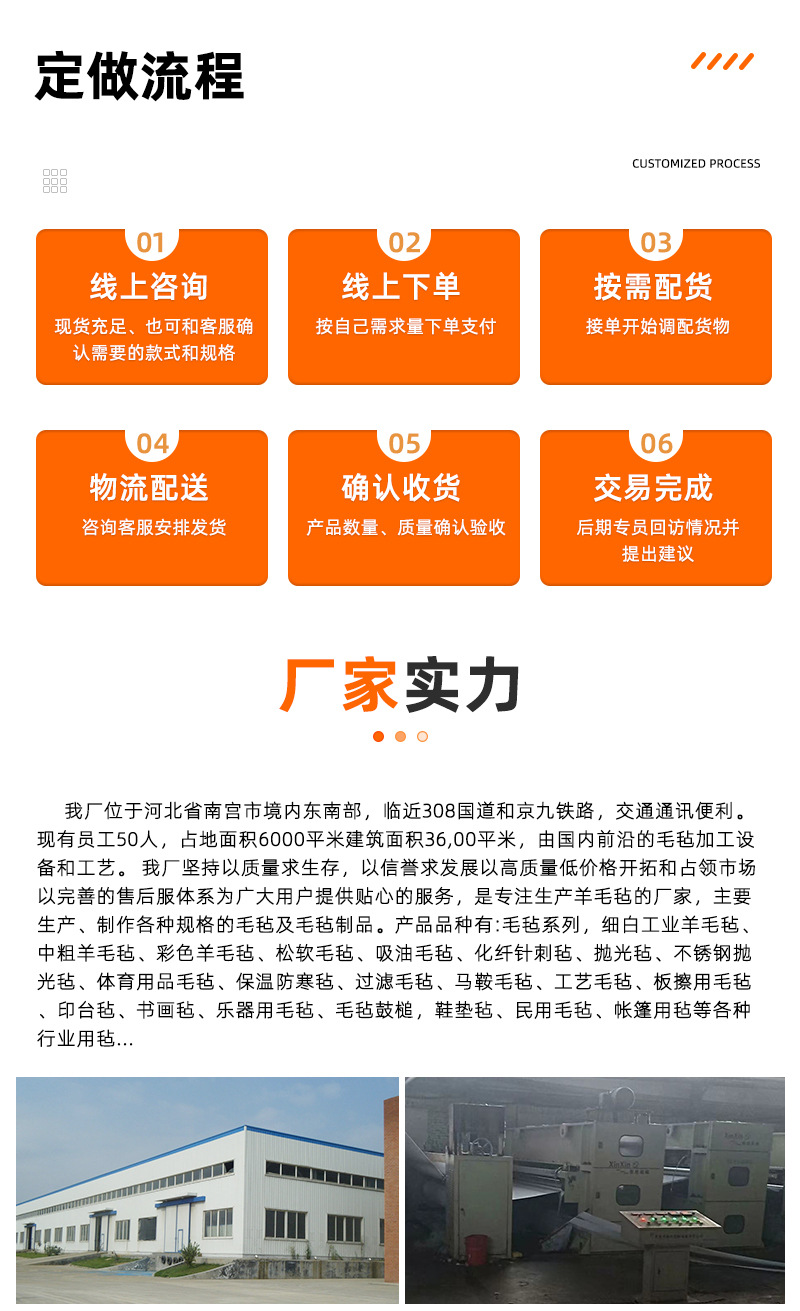 定做流程

CUSTOMIZED PROCESS

01
线上咨询
现货充足、也可和客服确认需要的款式和规格

02
线上下单
按自己需求量下单支付

03
按需配货
接单开始调配货物

04
物流配送
咨询客服安排发货

05
确认收货
产品数量、质量确认验收

06
交易完成
后期专员回访情况并提出建议

厂家实力

我厂位于河北省南宫市境内东南部，临近308国道和京九铁路，交通通讯便利。现有员工50人，占地面积6000平米建筑面积36,00平米，由国内前沿的毛毡加工设备和工艺。 我厂坚持以质量求生存，以信誉求发展以高质量低价格开拓和占领市场以完善的售后服体系为广大用户提供贴心的服务，是专注生产羊毛毡的厂家，主要生产、制作各种规格的毛毡及毛毡制品。产品品种有:毛毡系列，细白工业羊毛毡、中粗羊毛毡、彩色羊毛毡、松软毛毡、吸油毛毡、化纤针刺毡、抛光毡、不锈钢抛光毡、体育用品毛毡、保温防寒毡、过滤毛毡、马鞍毛毡、工艺毛毡、板擦用毛毡、印台毡、书画毡、乐器用毛毡、毛毡鼓槌，鞋垫毡、民用毛毡、帐篷用毡等各种行业用毡...